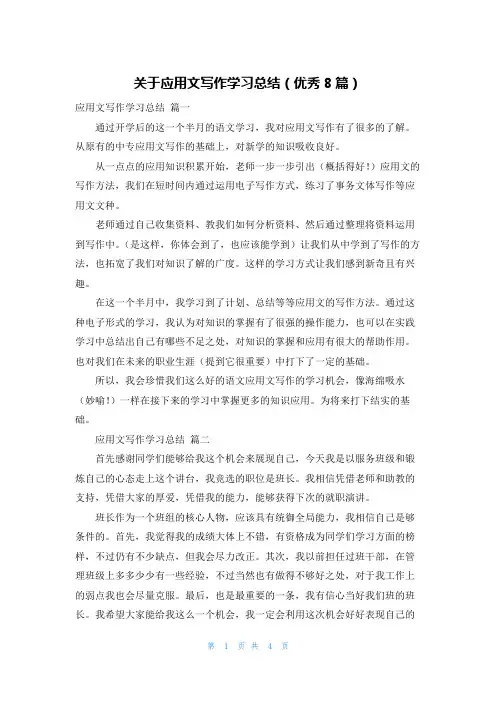 关于应用文写作学习总结（优秀 8 篇）

应用文写作学习总结 篇一

通过开学后的这一个半月的语文学习，我对应用文写作有了很多的了解。从原有的中专应用文写作的基础上，对新学的知识吸收良好。

从一点点的应用知识积累开始，老师一步一步引出（概括得好！）应用文的写作方法，我们在短时间内通过运用电子写作方式，练习了事务文体写作等应用文文种。

老师通过自己收集资料、教我们如何分析资料、然后通过整理将资料运用到写作中。（是这样，你体会到了，也应该能学到）让我们从中学到了写作的方法，也拓宽了我们对知识了解的广度。这样的学习方式让我们感到新奇且有兴趣。

在这一个半月中，我学习到了计划、总结等等应用文的写作方法。通过这种电子形式的学习，我认为对知识的掌握有了很强的操作能力，也可以在实践学习中总结出自己有哪些不足之处，对知识的掌握和应用有很大的帮助作用。也对我们在未来的职业生涯（提到它很重要）中打下了一定的基础。

所以，我会珍惜我们这么好的语文应用文写作的学习机会，像海绵吸水（妙喻！）一样在接下来的学习中掌握更多的知识应用。为将来打下结实的基础。

应用文写作学习总结 篇二

首先感谢同学们能够给我这个机会来展现自己，今天我是以服务班级和锻炼自己的心态走上这个讲台，我竞选的职位是班长。我相信凭借老师和助教的支持，凭借大家的厚爱，凭借我的能力，能够获得下次的就职演讲。

班长作为一个班组的核心人物，应该具有统御全局能力，我相信自己是够条件的。首先，我觉得我的成绩大体上不错，有资格成为同学们学习方面的榜样，不过仍有不少缺点，但我会尽力改正。其次，我以前担任过班干部，在管理班级上多多少少有一些经验，不过当然也有做得不够好之处，对于我工作上的弱点我也会尽量克服。最后，也是最重要的一条，我有信心当好我们班的班长。我希望大家能给我这么一个机会，我一定会利用这次机会好好表现自己的

第 1 页 共 4 页